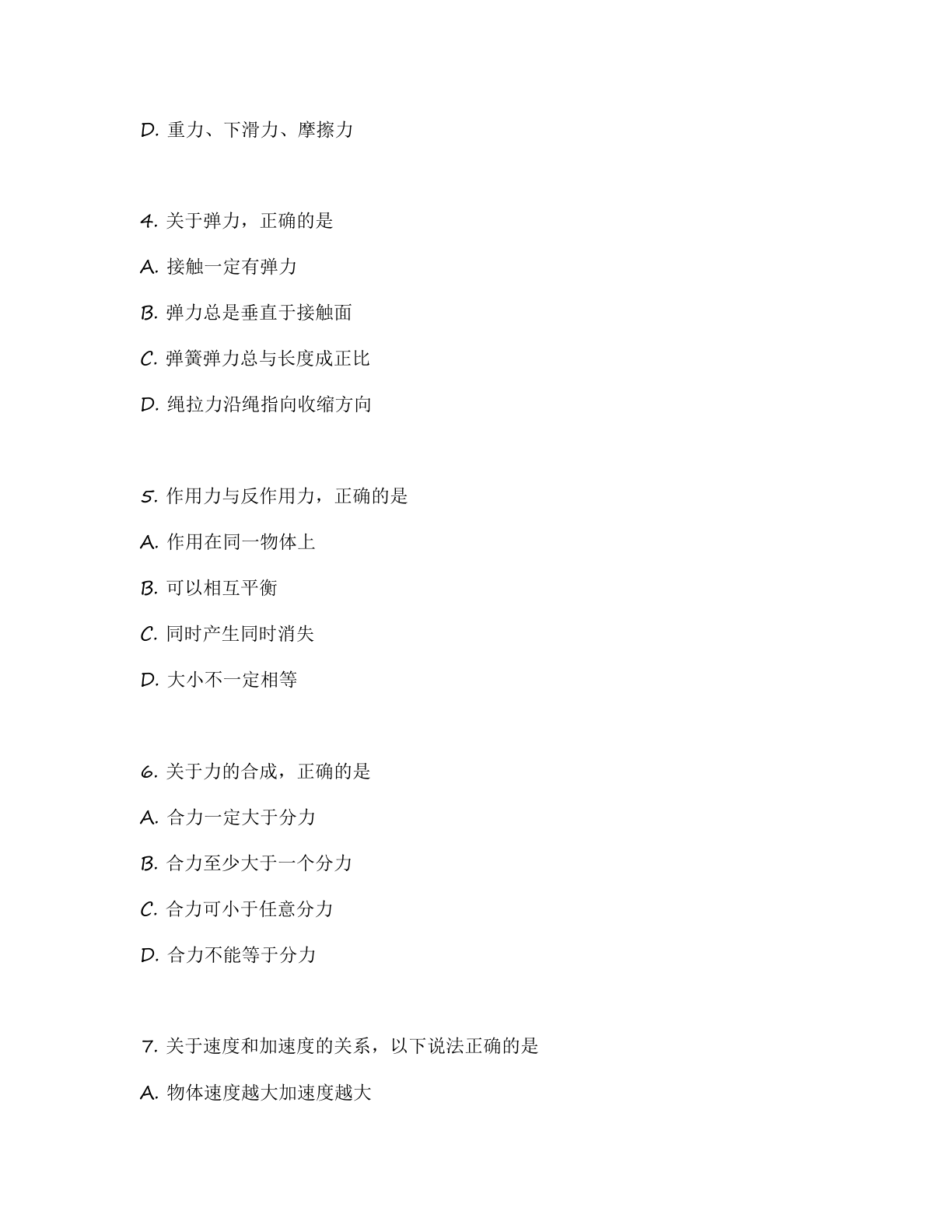 D. 重力、下滑力、摩擦力

4. 关于弹力，正确的是

A. 接触一定有弹力

B. 弹力总是垂直于接触面

C. 弹簧弹力总与长度成正比

D. 绳拉力沿绳指向收缩方向

5. 作用力与反作用力，正确的是

A. 作用在同一物体上

B. 可以相互平衡

C. 同时产生同时消失

D. 大小不一定相等

6. 关于力的合成，正确的是

A. 合力一定大于分力

B. 合力至少大于一个分力

C. 合力可小于任意分力

D. 合力不能等于分力

7. 关于速度和加速度的关系，以下说法正确的是

A. 物体速度越大加速度越大